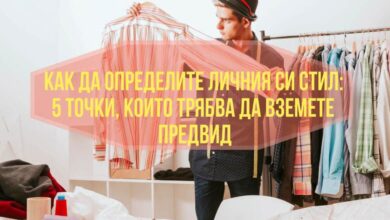 КАК ДА ОПРЕДЕЛИТЕ ЛИЧНИЯ СИ СТИЛ: 5 ТОЧКИ, КОИТО ТРЯБВА ДА ВЗЕМЕТЕ ПРЕДВИД